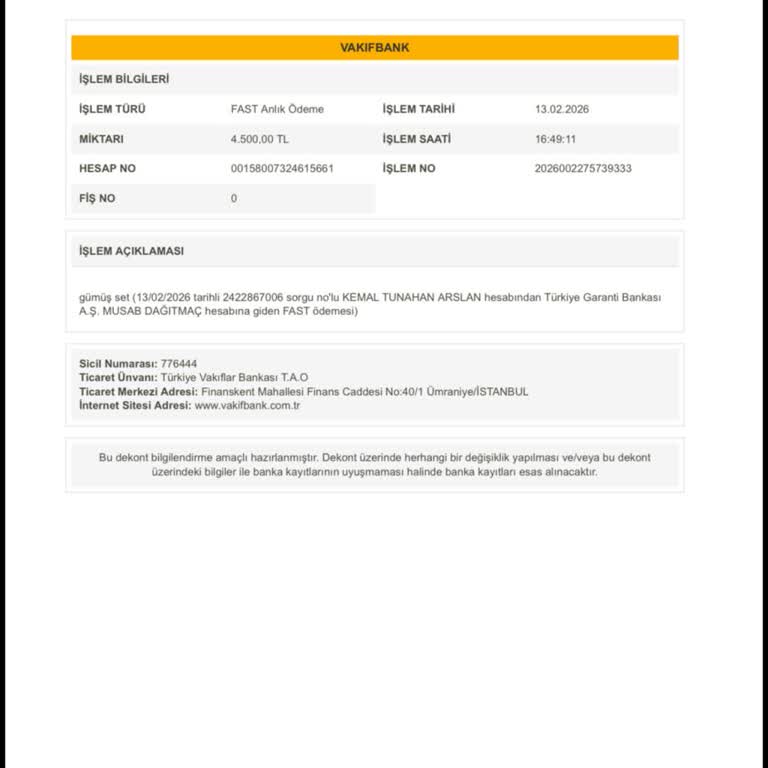 VAKIFBANK

İŞLEM BİLGİLERİ

| İŞLEM TÜRÜ | FAST Anlık Ödeme | İŞLEM TARİHİ | 13.02.2026 |
|---|---|---|---|
| MİKTARI | 4.500,00 TL | İŞLEM SAATİ | 16:49:11 |
| HESAP NO | 00158007324615661 | İŞLEM NO | 2026002275739333 |
| FİŞ NO | 0 | | |

İŞLEM AÇIKLAMASI

gümüş set (13/02/2026 tarihli 2422867006 sorgu no'lu KEMAL TUNAHAN ARSLAN hesabından Türkiye Garanti Bankası A.Ş. MUSAB DAĞITMAÇ hesabına giden FAST ödemesi)

Sicil Numarası: 776444
Ticaret Ünvanı: Türkiye Vakıflar Bankası T.A.O
Ticaret Merkezi Adresi: Finanskent Mahallesi Finans Caddesi No:40/1 Ümraniye/İSTANBUL
İnternet Sitesi Adresi: www.vakifbank.com.tr

Bu dekont bilgilendirme amaçlı hazırlanmıştır. Dekont üzerinde herhangi bir değişiklik yapılması ve/veya bu dekont üzerindeki bilgiler ile banka kayıtlarının uyuşmaması halinde banka kayıtları esas alınacaktır.